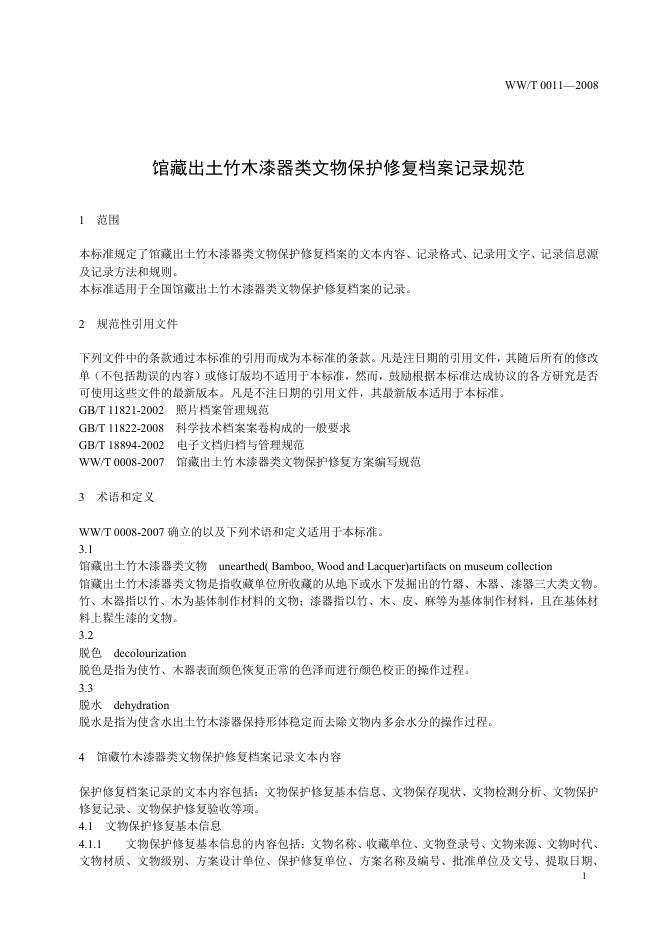 WW/T 0011—2008

馆藏出土竹木漆器类文物保护修复档案记录规范

1 范围

本标准规定了馆藏出土竹木漆器类文物保护修复档案的文本内容、记录格式、记录用文字、记录信息源及记录方法和规则。
本标准适用于全国馆藏出土竹木漆器类文物保护修复档案的记录。

2 规范性引用文件

下列文件中的条款通过本标准的引用而成为本标准的条款。凡是注日期的引用文件，其随后所有的修改单（不包括勘误的内容）或修订版均不适用于本标准，然而，鼓励根据本标准达成协议的各方研究是否可使用这些文件的最新版本。凡是不注日期的引用文件，其最新版本适用于本标准。
GB/T 11821-2002 照片档案管理规范
GB/T 11822-2008 科学技术档案案卷构成的一般要求
GB/T 18894-2002 电子文档归档与管理规范
WW/T 0008-2007 馆藏出土竹木漆器类文物保护修复方案编写规范

3 术语和定义

WW/T 0008-2007 确立的以及下列术语和定义适用于本标准。
3.1
馆藏出土竹木漆器类文物 unearthed( Bamboo, Wood and Lacquer)artifacts on museum collection
馆藏出土竹木漆器类文物是指收藏单位所收藏的从地下或水下发掘出的竹器、木器、漆器三大类文物。竹、木器指以竹、木为基体制作材料的文物；漆器指以竹、木、皮、麻等为基体制作材料，且在基体材料上髹生漆的文物。
3.2
脱色 decolourization
脱色是指为使竹、木器表面颜色恢复正常的色泽而进行颜色校正的操作过程。
3.3
脱水 dehydration
脱水是指为使含水出土竹木漆器保持形体稳定而去除文物内多余水分的操作过程。

4 馆藏竹木漆器类文物保护修复档案记录文本内容

保护修复档案记录的文本内容包括：文物保护修复基本信息、文物保存现状、文物检测分析、文物保护修复记录、文物保护修复验收等项。
4.1 文物保护修复基本信息
4.1.1 文物保护修复基本信息的内容包括：文物名称、收藏单位、文物登录号、文物来源、文物时代、文物材质、文物级别、方案设计单位、保护修复单位、方案名称及编号、批准单位及文号、提取日期、

1